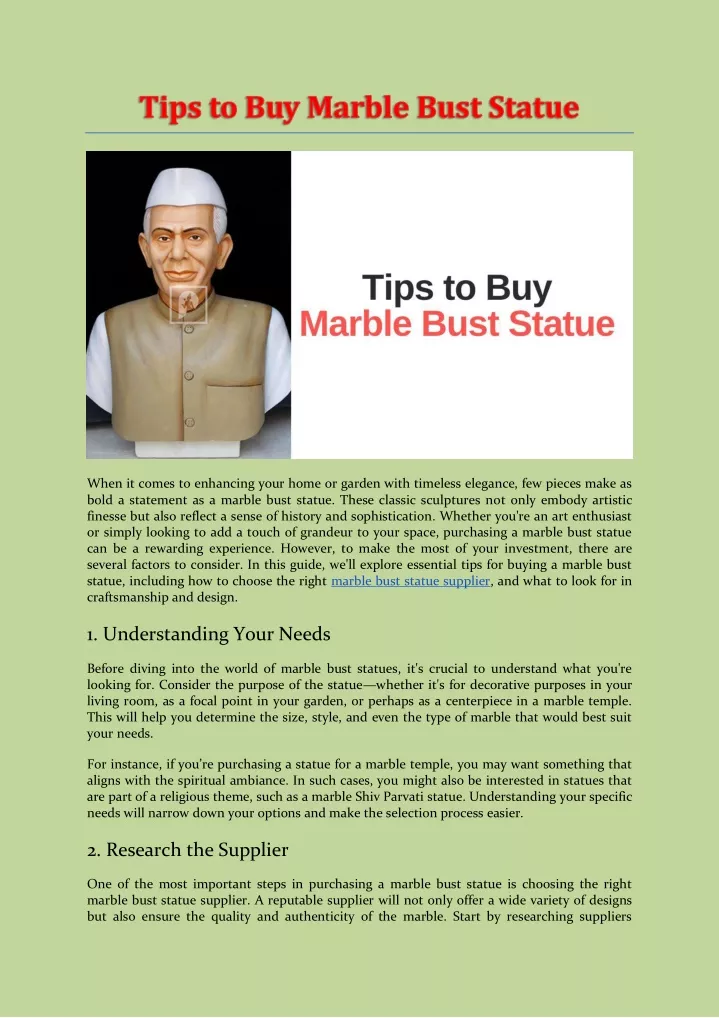 Tips to Buy Marble Bust Statue

Tips to Buy
Marble Bust Statue

When it comes to enhancing your home or garden with timeless elegance, few pieces make as bold a statement as a marble bust statue. These classic sculptures not only embody artistic finesse but also reflect a sense of history and sophistication. Whether you're an art enthusiast or simply looking to add a touch of grandeur to your space, purchasing a marble bust statue can be a rewarding experience. However, to make the most of your investment, there are several factors to consider. In this guide, we'll explore essential tips for buying a marble bust statue, including how to choose the right marble bust statue supplier, and what to look for in craftsmanship and design.

1. Understanding Your Needs

Before diving into the world of marble bust statues, it's crucial to understand what you're looking for. Consider the purpose of the statue—whether it's for decorative purposes in your living room, as a focal point in your garden, or perhaps as a centerpiece in a marble temple. This will help you determine the size, style, and even the type of marble that would best suit your needs.

For instance, if you're purchasing a statue for a marble temple, you may want something that aligns with the spiritual ambiance. In such cases, you might also be interested in statues that are part of a religious theme, such as a marble Shiv Parvati statue. Understanding your specific needs will narrow down your options and make the selection process easier.

2. Research the Supplier

One of the most important steps in purchasing a marble bust statue is choosing the right marble bust statue supplier. A reputable supplier will not only offer a wide variety of designs but also ensure the quality and authenticity of the marble. Start by researching suppliers